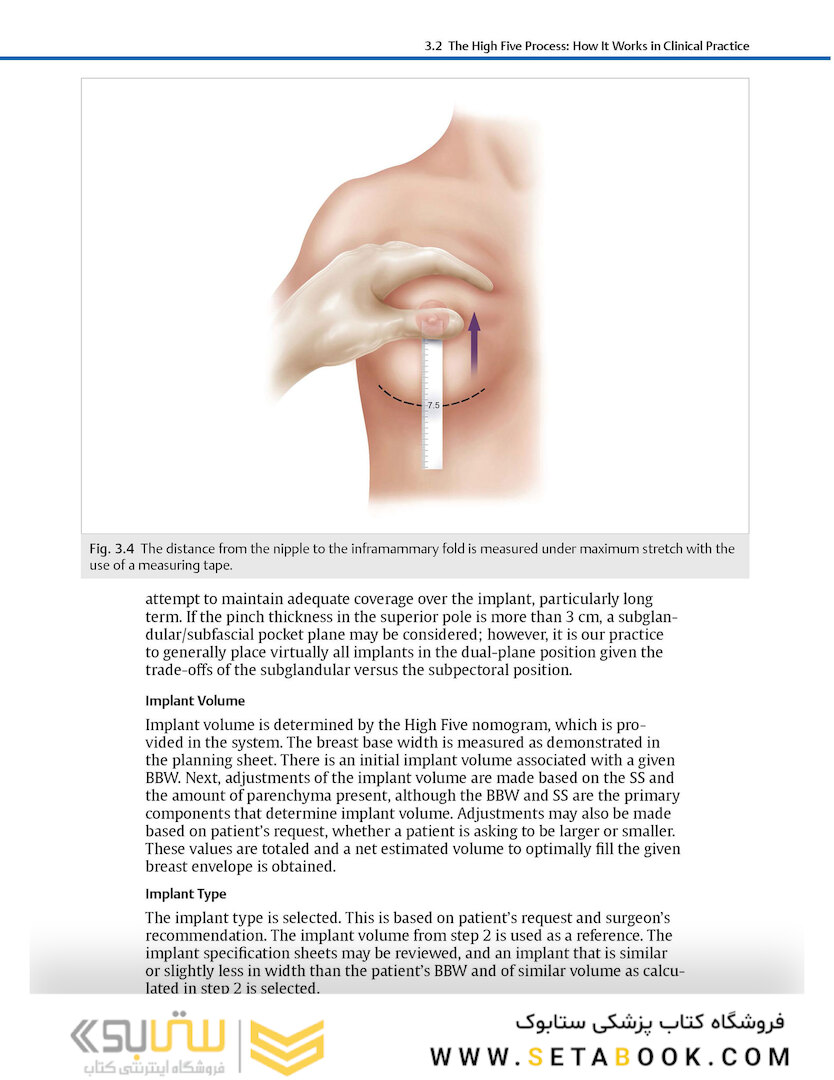 3.2 The High Five Process: How It Works in Clinical Practice

7.5

Fig. 3.4 The distance from the nipple to the inframammary fold is measured under maximum stretch with the use of a measuring tape.

attempt to maintain adequate coverage over the implant, particularly long term. If the pinch thickness in the superior pole is more than 3 cm, a subglandular/subfascial pocket plane may be considered; however, it is our practice to generally place virtually all implants in the dual-plane position given the trade-offs of the subglandular versus the subpectoral position.

Implant Volume

Implant volume is determined by the High Five nomogram, which is provided in the system. The breast base width is measured as demonstrated in the planning sheet. There is an initial implant volume associated with a given BBW. Next, adjustments of the implant volume are made based on the SS and the amount of parenchyma present, although the BBW and SS are the primary components that determine implant volume. Adjustments may also be made based on patient's request, whether a patient is asking to be larger or smaller. These values are totaled and a net estimated volume to optimally fill the given breast envelope is obtained.

Implant Type

The implant type is selected. This is based on patient's request and surgeon's recommendation. The implant volume from step 2 is used as a reference. The implant specification sheets may be reviewed, and an implant that is similar or slightly less in width than the patient's BBW and of similar volume as calculated in step 2 is selected.

ستابوک
فروشگاه اینترنتی کتاب

فروشگاه کتاب پزشکی ستابوک
WWW.SETABOOK.COM